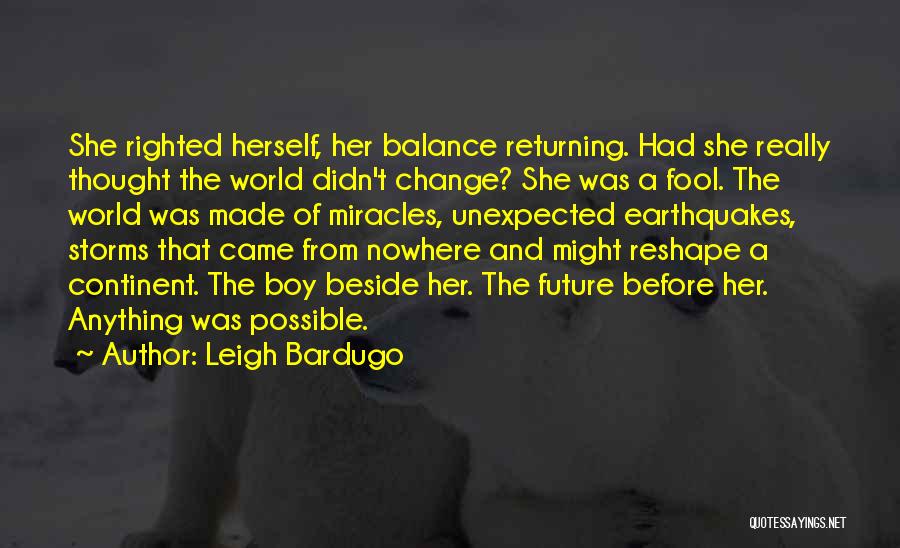 She righted herself, her balance returning. Had she really thought the world didn't change? She was a fool. The world was made of miracles, unexpected earthquakes, storms that came from nowhere and might reshape a continent. The boy beside her. The future before her. Anything was possible.

~ Author: Leigh Bardugo

QUOTESSAYINGS.NET